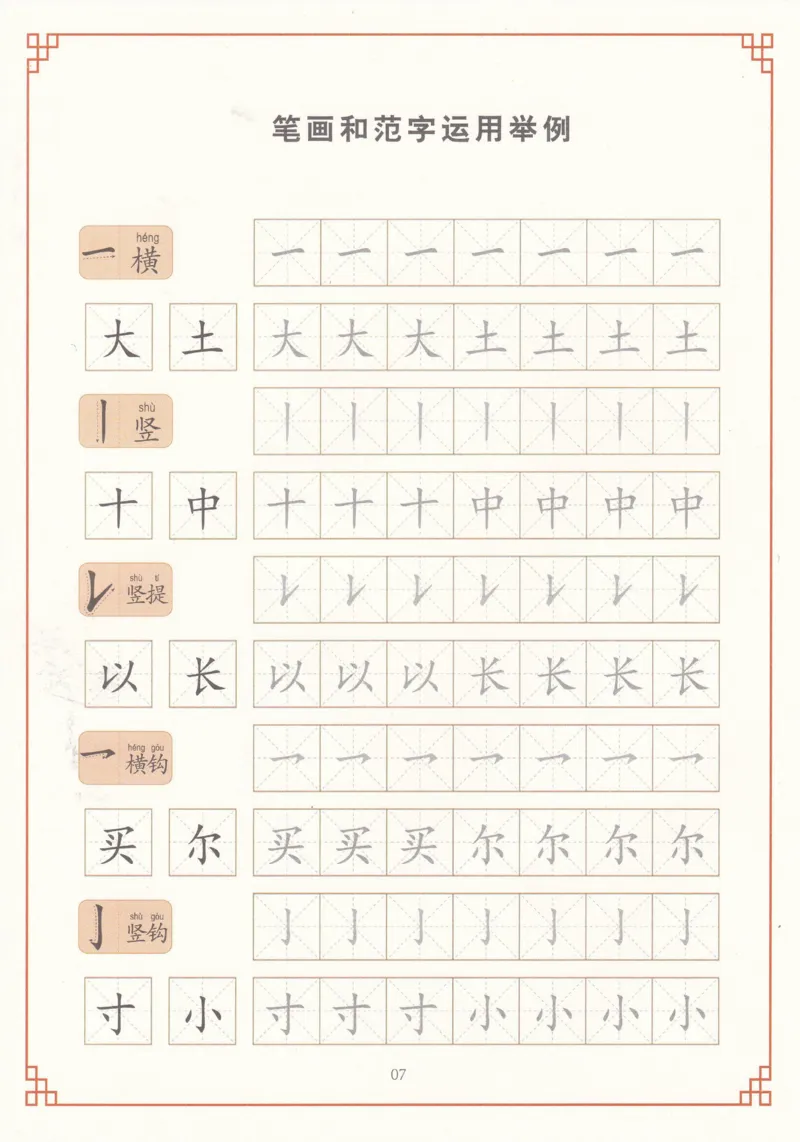 笔画和范字运用举例

一 héng 横　一 一 一 一 一 一 一

大 土　大 大 大 土 土 土 土

丨 shù 竖　丨 丨 丨 丨 丨 丨 丨

十 中　十 十 十 中 中 中 中

𠄌 shù tí 竖提　𠄌 𠄌 𠄌 𠄌 𠄌 𠄌 𠄌

以 长　以 以 以 长 长 长 长

乛 héng gōu 横钩　乛 乛 乛 乛 乛 乛 乛

买 尔　买 买 买 尔 尔 尔 尔

亅 shù gōu 竖钩　亅 亅 亅 亅 亅 亅 亅

寸 小　寸 寸 寸 小 小 小 小

07